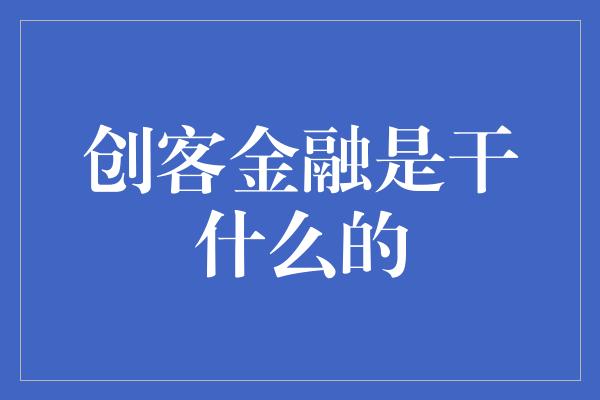 创客金融是干什么的